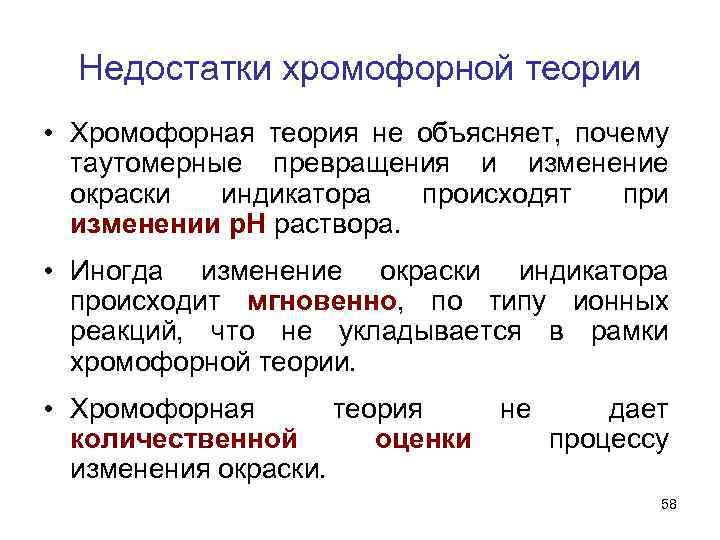 Недостатки хромофорной теории

• Хромофорная теория не объясняет, почему таутомерные превращения и изменение окраски индикатора происходят при изменении pH раствора.

• Иногда изменение окраски индикатора происходит мгновенно, по типу ионных реакций, что не укладывается в рамки хромофорной теории.

• Хромофорная теория не дает количественной оценки процессу изменения окраски.

58